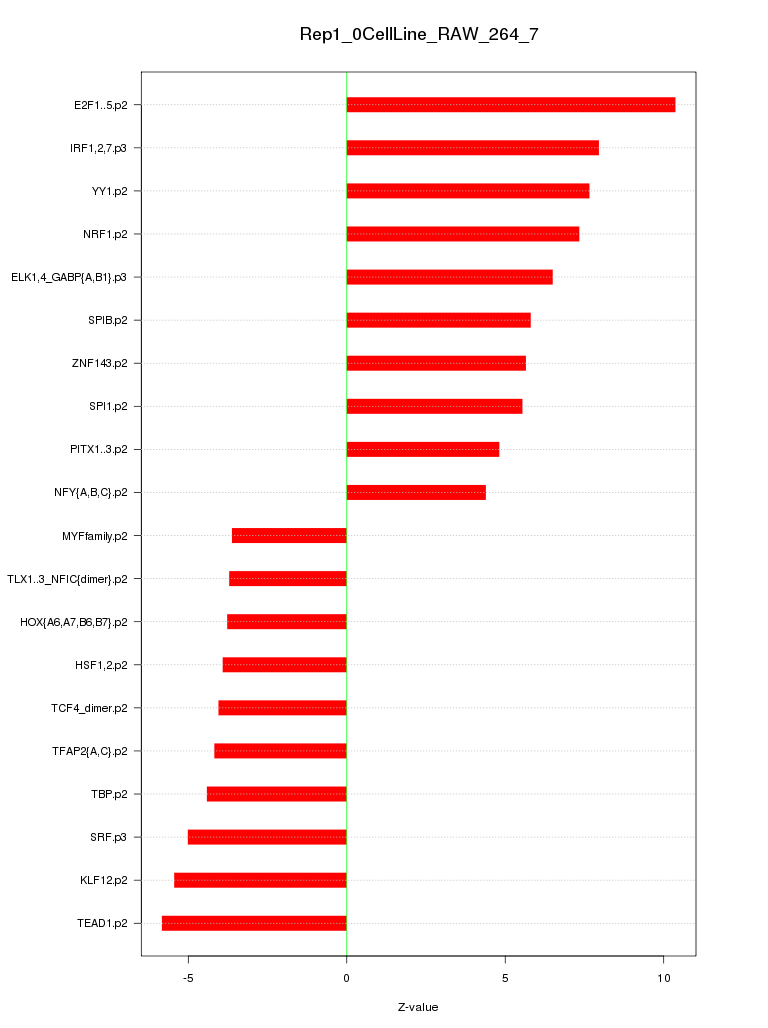 Rep1_0CellLine_RAW_264_7

E2F1..5.p2
IRF1,2,7.p3
YY1.p2
NRF1.p2
ELK1,4_GABP{A,B1}.p3
SPIB.p2
ZNF143.p2
SPI1.p2
PITX1..3.p2
NFY{A,B,C}.p2
MYFfamily.p2
TLX1..3_NFIC{dimer}.p2
HOX{A6,A7,B6,B7}.p2
HSF1,2.p2
TCF4_dimer.p2
TFAP2{A,C}.p2
TBP.p2
SRF.p3
KLF12.p2
TEAD1.p2

-5
0
5
10

Z-value